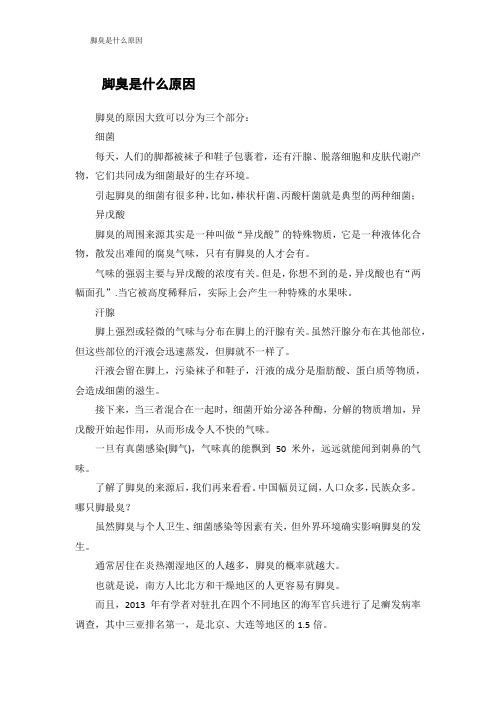 脚臭是什么原因

脚臭是什么原因

脚臭的原因大致可以分为三个部分:

细菌

每天，人们的脚都被袜子和鞋子包裹着，还有汗腺、脱落细胞和皮肤代谢产物，它们共同成为细菌最好的生存环境。

引起脚臭的细菌有很多种，比如，棒状杆菌、丙酸杆菌就是典型的两种细菌:

异戊酸

脚臭的周围来源其实是一种叫做“异戊酸”的特殊物质，它是一种液体化合物，散发出难闻的腐臭气味，只有有脚臭的人才会有。

气味的强弱主要与异戊酸的浓度有关。但是，你想不到的是，异戊酸也有“两幅面孔”.当它被高度稀释后，实际上会产生一种特殊的水果味。

汗腺

脚上强烈或轻微的气味与分布在脚上的汗腺有关。虽然汗腺分布在其他部位，但这些部位的汗液会迅速蒸发，但脚就不一样了。

汗液会留在脚上，污染袜子和鞋子，汗液的成分是脂肪酸、蛋白质等物质，会造成细菌的滋生。

接下来，当三者混合在一起时，细菌开始分泌各种酶，分解的物质增加，异戊酸开始起作用，从而形成令人不快的气味。

一旦有真菌感染(脚气)，气味真的能飘到 50 米外，远远就能闻到刺鼻的气味。

了解了脚臭的来源后，我们再来看看。中国幅员辽阔，人口众多，民族众多。哪只脚最臭?

虽然脚臭与个人卫生、细菌感染等因素有关，但外界环境确实影响脚臭的发生。

通常居住在炎热潮湿地区的人越多，脚臭的概率就越大。

也就是说，南方人比北方和干燥地区的人更容易有脚臭。

而且，2013 年有学者对驻扎在四个不同地区的海军官兵进行了足癣发病率调查，其中三亚排名第一，是北京、大连等地区的 1.5 倍。